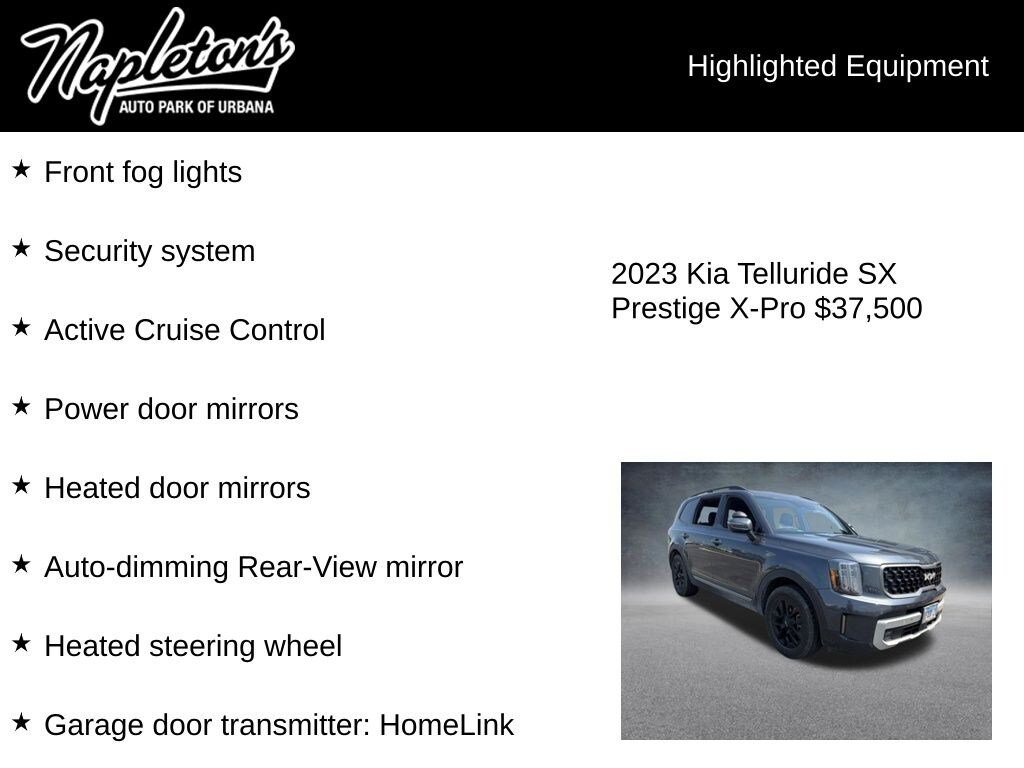 Napleton's
AUTO PARK OF URBANA

Highlighted Equipment

★ Front fog lights

★ Security system

★ Active Cruise Control

★ Power door mirrors

★ Heated door mirrors

★ Auto-dimming Rear-View mirror

★ Heated steering wheel

★ Garage door transmitter: HomeLink

2023 Kia Telluride SX Prestige X-Pro $37,500